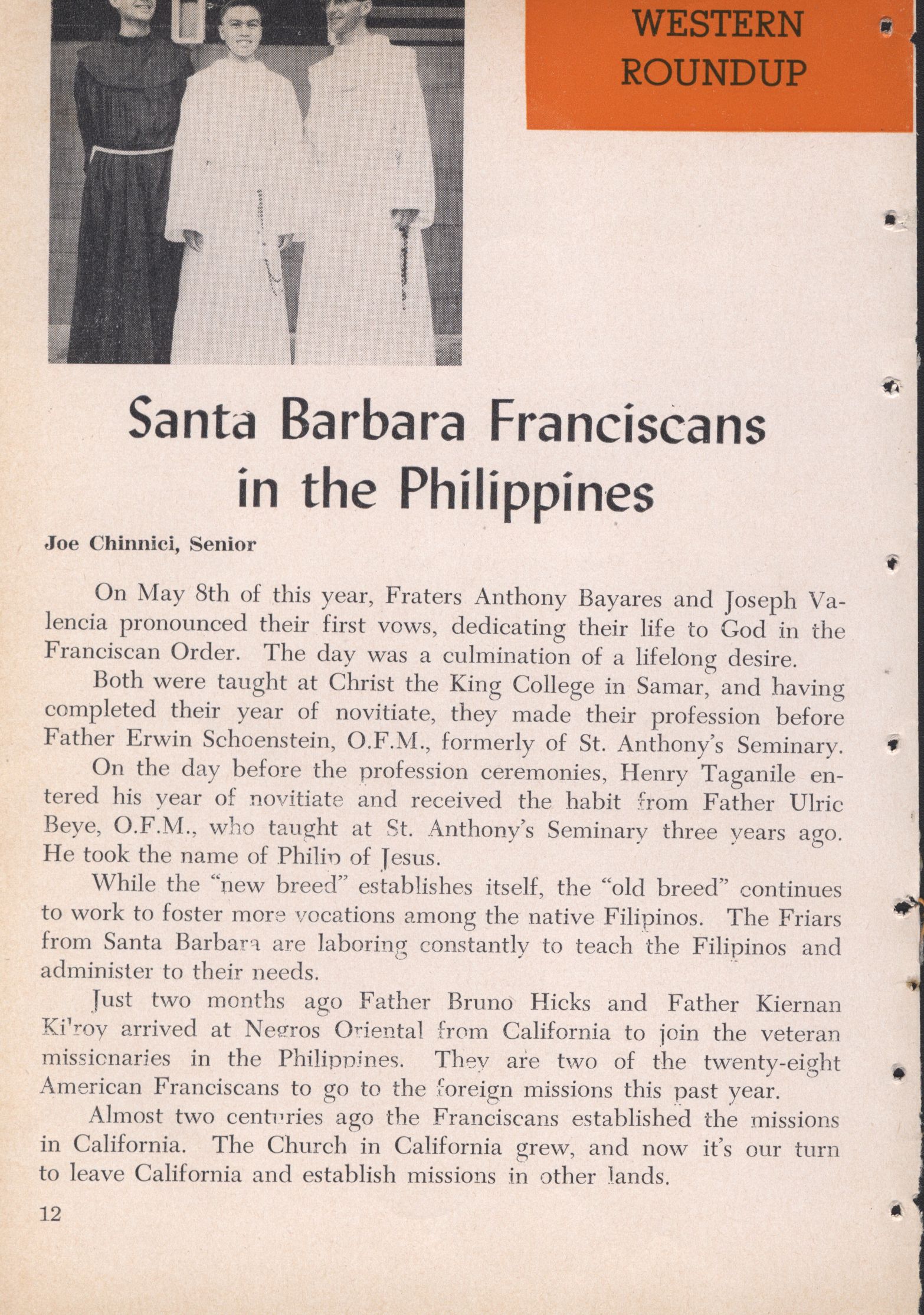 WESTERN ROUNDUP

Santa Barbara Franciscans in the Philippines

Joe Chinnici, Senior

On May 8th of this year, Fraters Anthony Bayares and Joseph Valencia pronounced their first vows, dedicating their life to God in the Franciscan Order. The day was a culmination of a lifelong desire.

Both were taught at Christ the King College in Samar, and having completed their year of novitiate, they made their profession before Father Erwin Schoenstein, O.F.M., formerly of St. Anthony's Seminary.

On the day before the profession ceremonies, Henry Taganile entered his year of novitiate and received the habit from Father Ulric Beye, O.F.M., who taught at St. Anthony's Seminary three years ago. He took the name of Philip of Jesus.

While the "new breed" establishes itself, the "old breed" continues to work to foster more vocations among the native Filipinos. The Friars from Santa Barbara are laboring constantly to teach the Filipinos and administer to their needs.

Just two months ago Father Bruno Hicks and Father Kiernan Kilroy arrived at Negros Oriental from California to join the veteran missionaries in the Philippines. They are two of the twenty-eight American Franciscans to go to the foreign missions this past year.

Almost two centuries ago the Franciscans established the missions in California. The Church in California grew, and now it's our turn to leave California and establish missions in other lands.

12